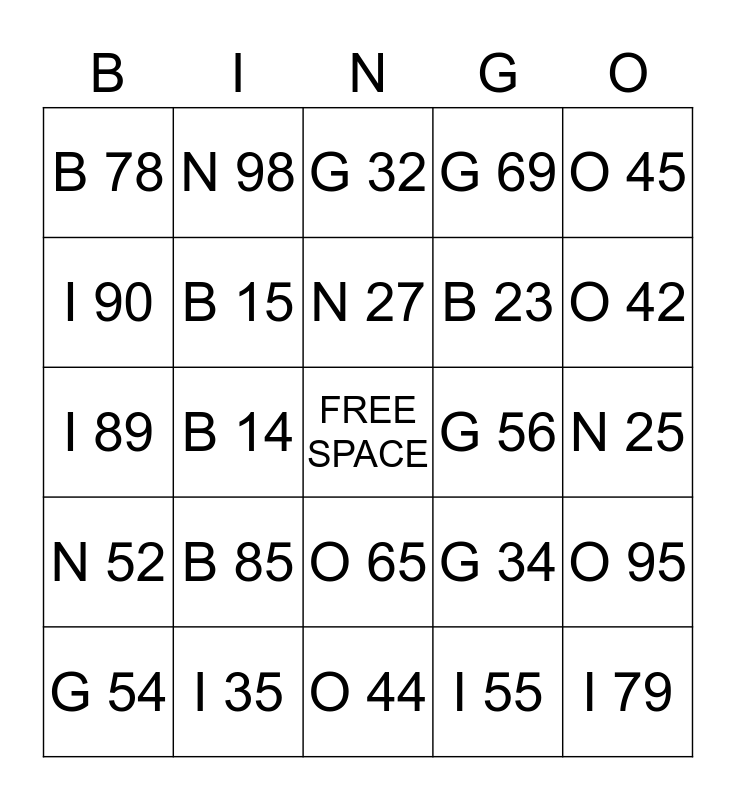 | B | I | N | G | O |
|---|---|---|---|---|
| B 78 | N 98 | G 32 | G 69 | O 45 |
| I 90 | B 15 | N 27 | B 23 | O 42 |
| I 89 | B 14 | FREE SPACE | G 56 | N 25 |
| N 52 | B 85 | O 65 | G 34 | O 95 |
| G 54 | I 35 | O 44 | I 55 | I 79 |